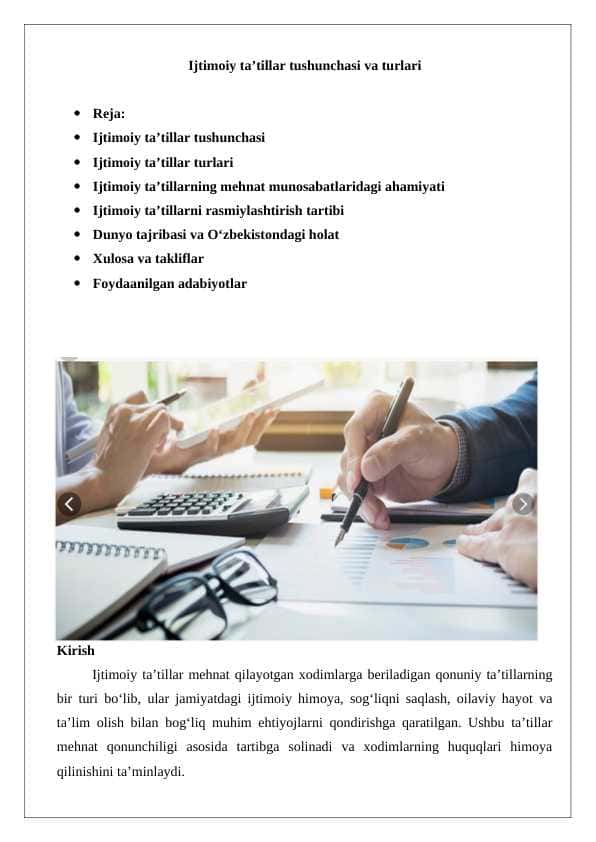 Ijtimoiy ta’tillar tushunchasi va turlari

- Reja:
- Ijtimoiy ta’tillar tushunchasi
- Ijtimoiy ta’tillar turlari
- Ijtimoiy ta’tillarning mehnat munosabatlaridagi ahamiyati
- Ijtimoiy ta’tillarni rasmiylashtirish tartibi
- Dunyo tajribasi va O‘zbekistondagi holat
- Xulosa va takliflar
- Foydaanilgan adabiyotlar

Kirish

Ijtimoiy ta’tillar mehnat qilayotgan xodimlarga beriladigan qonuniy ta’tillarning bir turi bo‘lib, ular jamiyatdagi ijtimoiy himoya, sog‘liqni saqlash, oilaviy hayot va ta’lim olish bilan bog‘liq muhim ehtiyojlarni qondirishga qaratilgan. Ushbu ta’tillar mehnat qonunchiligi asosida tartibga solinadi va xodimlarning huquqlari himoya qilinishini ta’minlaydi.